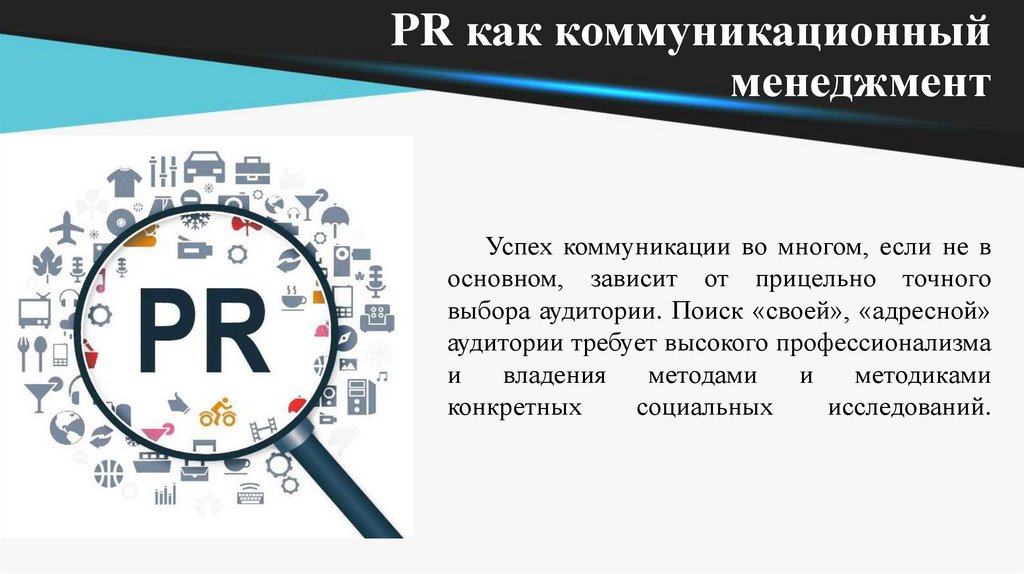 PR как коммуникационный менеджмент

PR

Успех коммуникации во многом, если не в основном, зависит от прицельно точного выбора аудитории. Поиск «своей», «адресной» аудитории требует высокого профессионализма и владения методами и методиками конкретных социальных исследований.